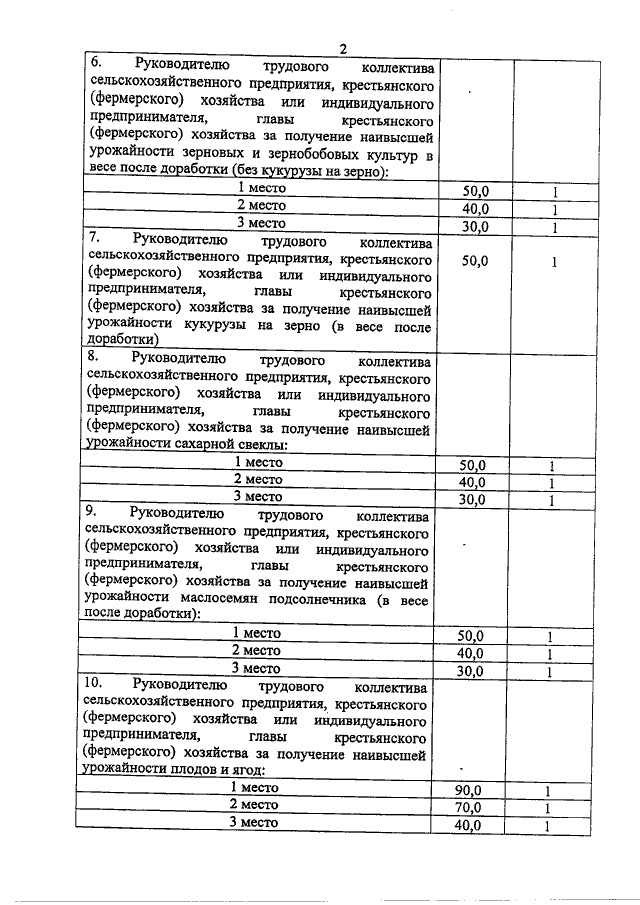 2

| | | |
|---|---|---|
| 6. Руководителю трудового коллектива сельскохозяйственного предприятия, крестьянского (фермерского) хозяйства или индивидуального предпринимателя, главы крестьянского (фермерского) хозяйства за получение наивысшей урожайности зерновых и зернобобовых культур в весе после доработки (без кукурузы на зерно): | | |
| 1 место | 50,0 | 1 |
| 2 место | 40,0 | 1 |
| 3 место | 30,0 | 1 |
| 7. Руководителю трудового коллектива сельскохозяйственного предприятия, крестьянского (фермерского) хозяйства или индивидуального предпринимателя, главы крестьянского (фермерского) хозяйства за получение наивысшей урожайности кукурузы на зерно (в весе после доработки) | 50,0 | 1 |
| 8. Руководителю трудового коллектива сельскохозяйственного предприятия, крестьянского (фермерского) хозяйства или индивидуального предпринимателя, главы крестьянского (фермерского) хозяйства за получение наивысшей урожайности сахарной свеклы: | | |
| 1 место | 50,0 | 1 |
| 2 место | 40,0 | 1 |
| 3 место | 30,0 | 1 |
| 9. Руководителю трудового коллектива сельскохозяйственного предприятия, крестьянского (фермерского) хозяйства или индивидуального предпринимателя, главы крестьянского (фермерского) хозяйства за получение наивысшей урожайности маслосемян подсолнечника (в весе после доработки): | | |
| 1 место | 50,0 | 1 |
| 2 место | 40,0 | 1 |
| 3 место | 30,0 | 1 |
| 10. Руководителю трудового коллектива сельскохозяйственного предприятия, крестьянского (фермерского) хозяйства или индивидуального предпринимателя, главы крестьянского (фермерского) хозяйства за получение наивысшей урожайности плодов и ягод: | | |
| 1 место | 90,0 | 1 |
| 2 место | 70,0 | 1 |
| 3 место | 40,0 | 1 |